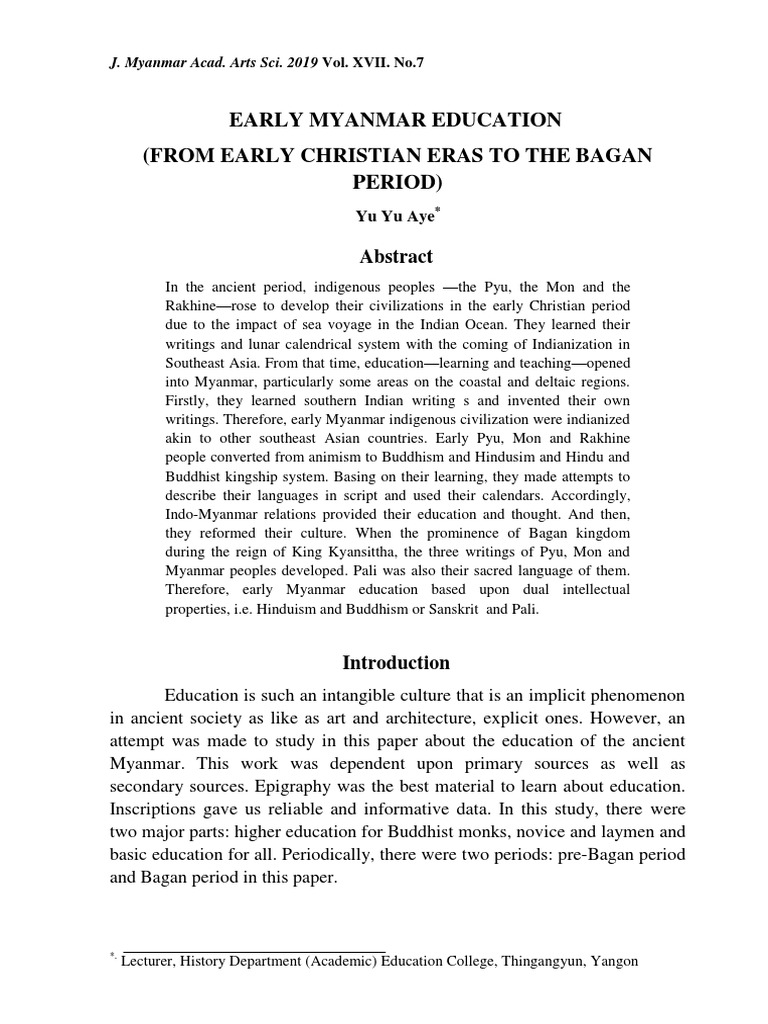 J. Myanmar Acad. Arts Sci. 2019 Vol. XVII. No.7

EARLY MYANMAR EDUCATION

(FROM EARLY CHRISTIAN ERAS TO THE BAGAN PERIOD)

Yu Yu Aye*

Abstract

In the ancient period, indigenous peoples —the Pyu, the Mon and the Rakhine—rose to develop their civilizations in the early Christian period due to the impact of sea voyage in the Indian Ocean. They learned their writings and lunar calendrical system with the coming of Indianization in Southeast Asia. From that time, education—learning and teaching—opened into Myanmar, particularly some areas on the coastal and deltaic regions. Firstly, they learned southern Indian writing s and invented their own writings. Therefore, early Myanmar indigenous civilization were indianized akin to other southeast Asian countries. Early Pyu, Mon and Rakhine people converted from animism to Buddhism and Hindusim and Hindu and Buddhist kingship system. Basing on their learning, they made attempts to describe their languages in script and used their calendars. Accordingly, Indo-Myanmar relations provided their education and thought. And then, they reformed their culture. When the prominence of Bagan kingdom during the reign of King Kyansittha, the three writings of Pyu, Mon and Myanmar peoples developed. Pali was also their sacred language of them. Therefore, early Myanmar education based upon dual intellectual properties, i.e. Hinduism and Buddhism or Sanskrit and Pali.

Introduction

Education is such an intangible culture that is an implicit phenomenon in ancient society as like as art and architecture, explicit ones. However, an attempt was made to study in this paper about the education of the ancient Myanmar. This work was dependent upon primary sources as well as secondary sources. Epigraphy was the best material to learn about education. Inscriptions gave us reliable and informative data. In this study, there were two major parts: higher education for Buddhist monks, novice and laymen and basic education for all. Periodically, there were two periods: pre-Bagan period and Bagan period in this paper.

*. Lecturer, History Department (Academic) Education College, Thingangyun, Yangon